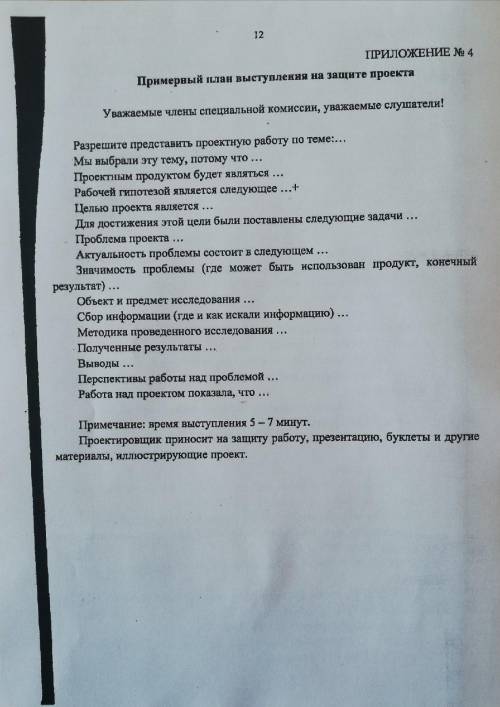 12

ПРИЛОЖЕНИЕ № 4

Примерный план выступления на защите проекта

Уважаемые члены специальной комиссии, уважаемые слушатели!

Разрешите представить проектную работу по теме:…
Мы выбрали эту тему, потому что …
Проектным продуктом будет являться …
Рабочей гипотезой является следующее …+
Целью проекта является …
Для достижения этой цели были поставлены следующие задачи …
Проблема проекта …
Актуальность проблемы состоит в следующем …
Значимость проблемы (где может быть использован продукт, конечный результат) …
Объект и предмет исследования …
Сбор информации (где и как искали информацию) …
Методика проведенного исследования …
Полученные результаты …
Выводы …
Перспективы работы над проблемой …
Работа над проектом показала, что …

Примечание: время выступления 5 – 7 минут.
Проектировщик приносит на защиту работу, презентацию, буклеты и другие материалы, иллюстрирующие проект.